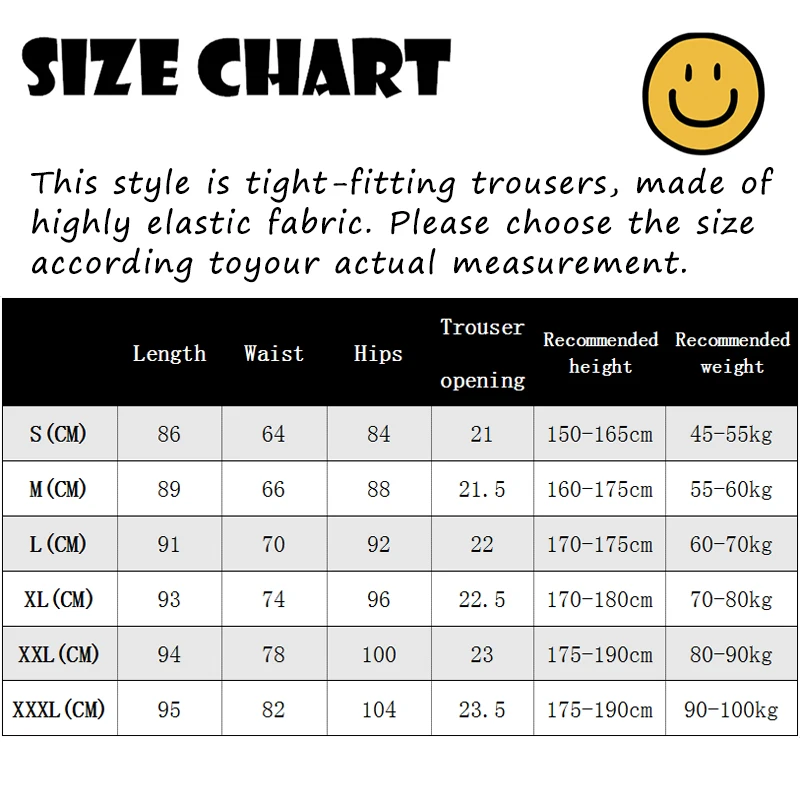 SIZE CHART

This style is tight-fitting trousers, made of highly elastic fabric. Please choose the size according toyour actual measurement.

|  | Length | Waist | Hips | Trouser opening | Recommended height | Recommended weight |
|---|---|---|---|---|---|---|
| S(CM) | 86 | 64 | 84 | 21 | 150-165cm | 45-55kg |
| M(CM) | 89 | 66 | 88 | 21.5 | 160-175cm | 55-60kg |
| L(CM) | 91 | 70 | 92 | 22 | 170-175cm | 60-70kg |
| XL(CM) | 93 | 74 | 96 | 22.5 | 170-180cm | 70-80kg |
| XXL(CM) | 94 | 78 | 100 | 23 | 175-190cm | 80-90kg |
| XXXL(CM) | 95 | 82 | 104 | 23.5 | 175-190cm | 90-100kg |